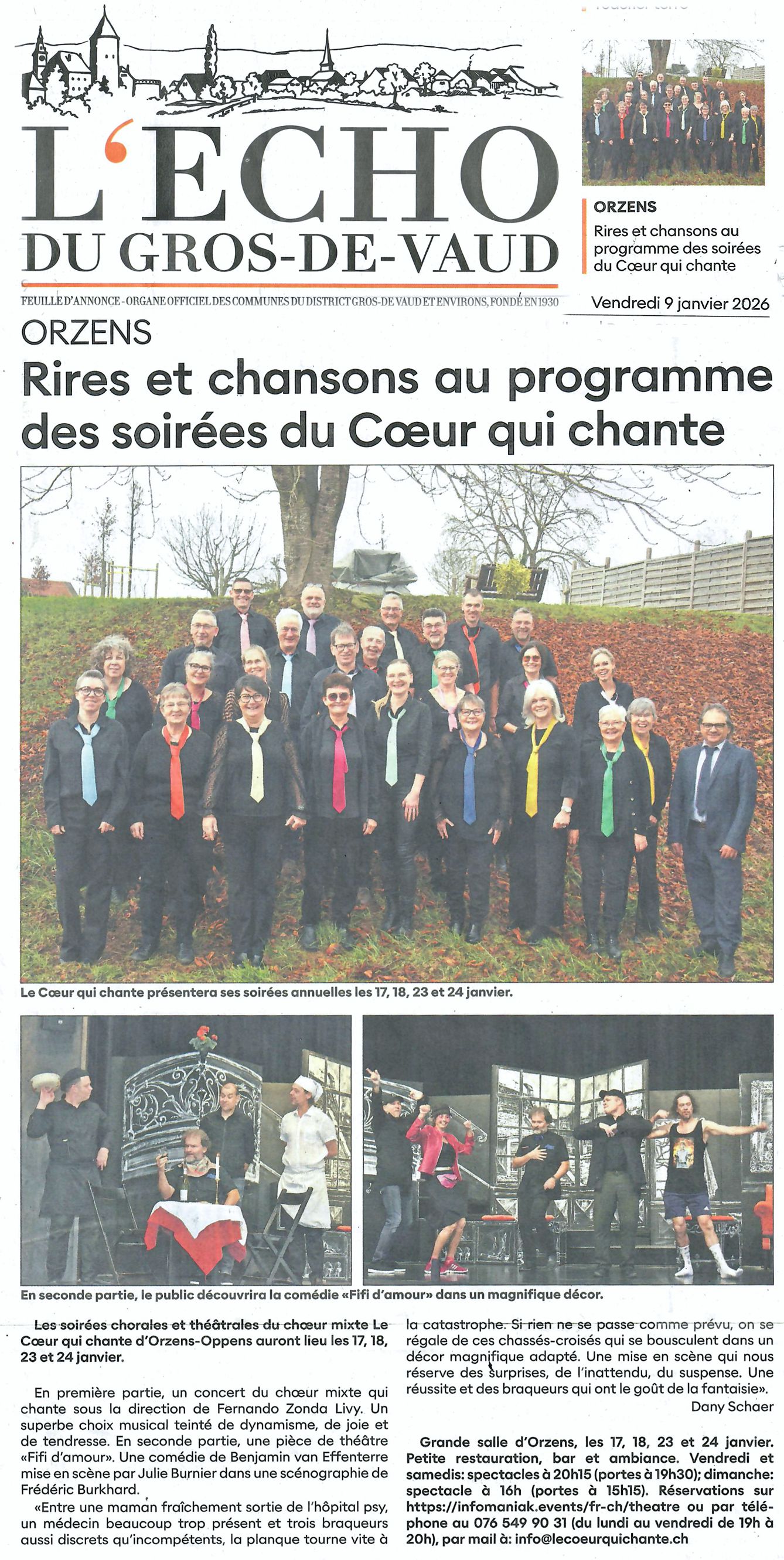 L'ECHO
DU GROS-DE-VAUD

FEUILLE D'ANNONCE - ORGANE OFFICIEL DES COMMUNES DU DISTRICT GROS-DE VAUD ET ENVIRONS, FONDÉ EN 1930

ORZENS
Rires et chansons au programme des soirées du Cœur qui chante

Vendredi 9 janvier 2026

ORZENS
Rires et chansons au programme des soirées du Cœur qui chante

Le Cœur qui chante présentera ses soirées annuelles les 17, 18, 23 et 24 janvier.

En seconde partie, le public découvrira la comédie «Fifi d'amour» dans un magnifique décor.

Les soirées chorales et théâtrales du chœur mixte Le Cœur qui chante d'Orzens-Oppens auront lieu les 17, 18, 23 et 24 janvier.

En première partie, un concert du chœur mixte qui chante sous la direction de Fernando Zonda Livy. Un superbe choix musical teinté de dynamisme, de joie et de tendresse. En seconde partie, une pièce de théâtre «Fifi d'amour». Une comédie de Benjamin van Effenterre mise en scène par Julie Burnier dans une scénographie de Frédéric Burkhard.

«Entre une maman fraîchement sortie de l'hôpital psy, un médecin beaucoup trop présent et trois braqueurs aussi discrets qu'incompétents, la planque tourne vite à la catastrophe. Si rien ne se passe comme prévu, on se régale de ces chassés-croisés qui se bousculent dans un décor magnifique adapté. Une mise en scène qui nous réserve des surprises, de l'inattendu, du suspense. Une réussite et des braqueurs qui ont le goût de la fantaisie».

Dany Schaer

Grande salle d'Orzens, les 17, 18, 23 et 24 janvier. Petite restauration, bar et ambiance. Vendredi et samedis: spectacles à 20h15 (portes à 19h30); dimanche: spectacle à 16h (portes à 15h15). Réservations sur https://infomaniak.events/fr-ch/theatre ou par téléphone au 076 549 90 31 (du lundi au vendredi de 19h à 20h), par mail à: info@lecoeurquichante.ch